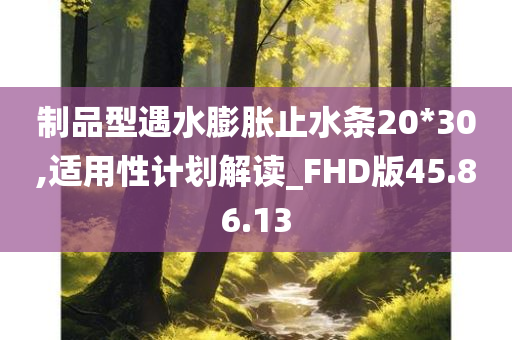 制品型遇水膨胀止水条20*30,适用性计划解读_FHD版45.86.13